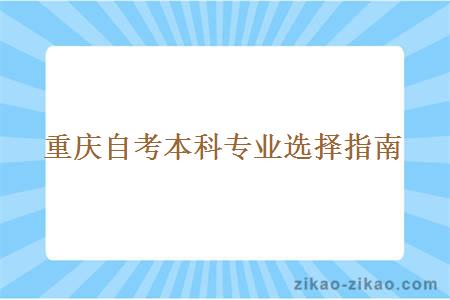 重庆自考本科专业选择指南

zikao-zikao.com